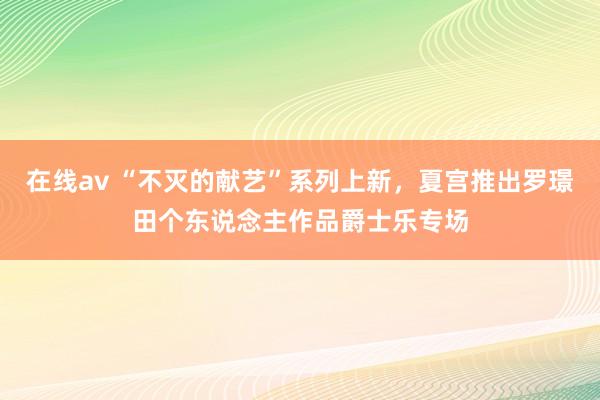 在线av “不灭的献艺”系列上新，夏宫推出罗璟田个东说念主作品爵士乐专场